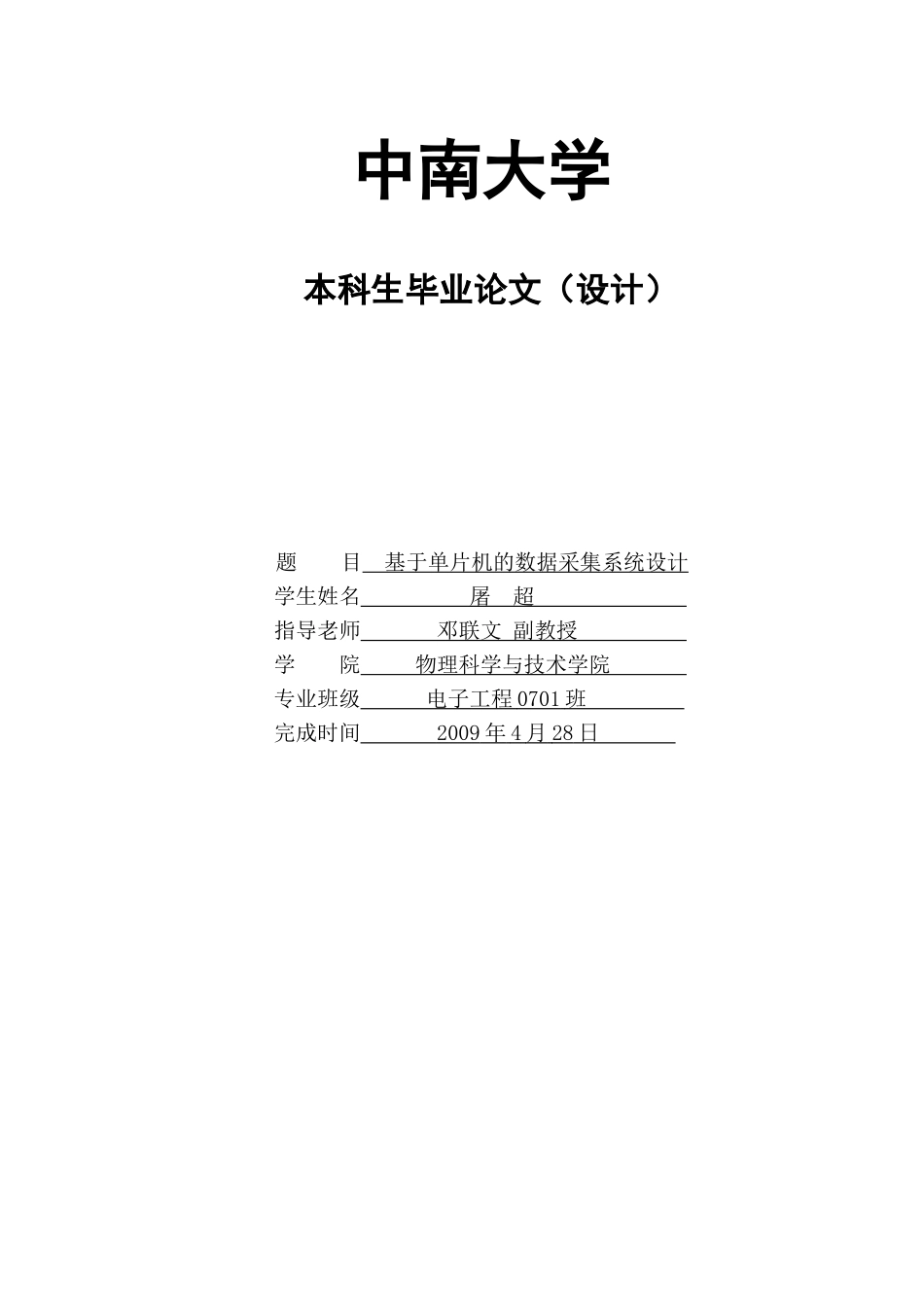 中南大学

本科生毕业论文（设计）

题　　目　基于单片机的数据采集系统设计
学生姓名　屠　超
指导老师　邓联文 副教授
学　　院　物理科学与技术学院
专业班级　电子工程 0701 班
完成时间　2009 年 4 月 28 日